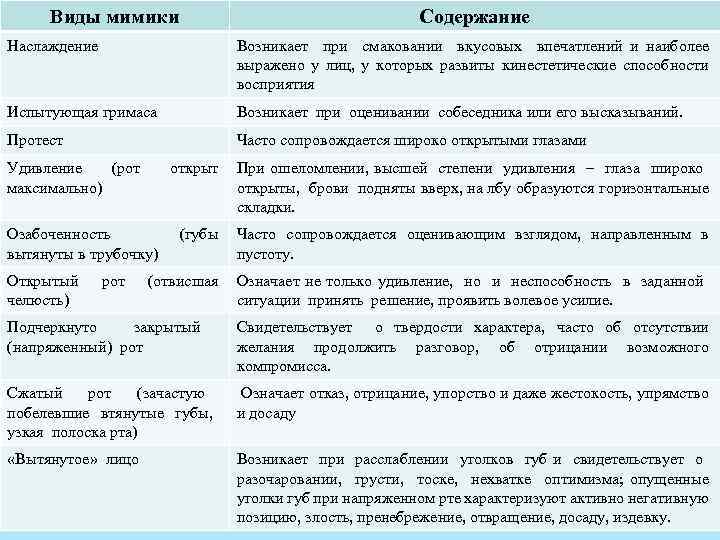 | Виды мимики | Содержание |
|---|---|
| Наслаждение | Возникает при смаковании вкусовых впечатлений и наиболее выражено у лиц, у которых развиты кинестетические способности восприятия |
| Испытующая гримаса | Возникает при оценивании собеседника или его высказываний. |
| Протест | Часто сопровождается широко открытыми глазами |
| Удивление (рот открыт максимально) | При ошеломлении, высшей степени удивления – глаза широко открыты, брови подняты вверх, на лбу образуются горизонтальные складки. |
| Озабоченность (губы вытянуты в трубочку) | Часто сопровождается оценивающим взглядом, направленным в пустоту. |
| Открытый рот (отвисшая челюсть) | Означает не только удивление, но и неспособность в заданной ситуации принять решение, проявить волевое усилие. |
| Подчеркнуто закрытый (напряженный) рот | Свидетельствует о твердости характера, часто об отсутствии желания продолжить разговор, об отрицании возможного компромисса. |
| Сжатый рот (зачастую побелевшие втянутые губы, узкая полоска рта) | Означает отказ, отрицание, упорство и даже жестокость, упрямство и досаду |
| «Вытянутое» лицо | Возникает при расслаблении уголков губ и свидетельствует о разочаровании, грусти, тоске, нехватке оптимизма; опущенные уголки губ при напряженном рте характеризуют активно негативную позицию, злость, пренебрежение, отвращение, досаду, издевку. |